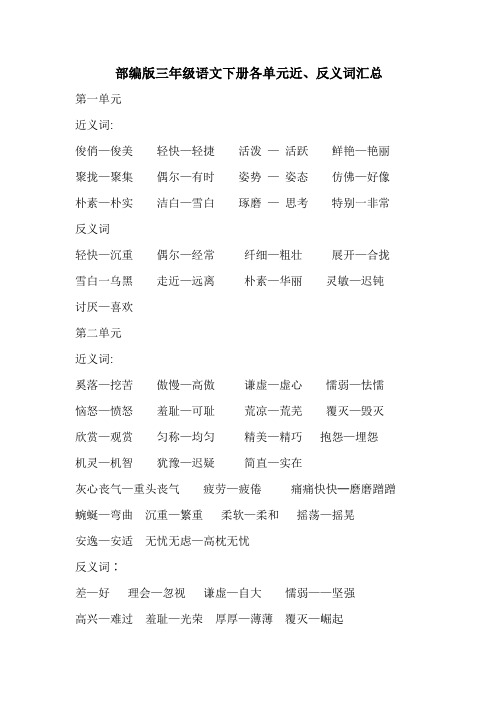 部编版三年级语文下册各单元近、反义词汇总

第一单元

近义词:

俊俏—俊美　轻快—轻捷　活泼 — 活跃　鲜艳—艳丽

聚拢—聚集　偶尔—有时　姿势 — 姿态　仿佛—好像

朴素—朴实　洁白—雪白　琢磨 — 思考　特别—非常

反义词

轻快—沉重　偶尔—经常　纤细—粗壮　展开—合拢

雪白—乌黑　走近—远离　朴素—华丽　灵敏—迟钝

讨厌—喜欢

第二单元

近义词:

奚落—挖苦　傲慢—高傲　谦虚—虚心　懦弱—怯懦

恼怒—愤怒　羞耻—可耻　荒凉—荒芜　覆灭—毁灭

欣赏—观赏　匀称—均匀　精美—精巧　抱怨—埋怨

机灵—机智　犹豫—迟疑　简直—实在

灰心丧气—垂头丧气　疲劳—疲倦　痛痛快快—磨磨蹭蹭

蜿蜒—弯曲　沉重—繁重　柔软—柔和　摇荡—摇晃

安逸—安适　无忧无虑—高枕无忧

反义词：

差—好　理会—忽视　谦虚—自大　懦弱——坚强

高兴—难过　羞耻—光荣　厚厚—薄薄　覆灭—崛起